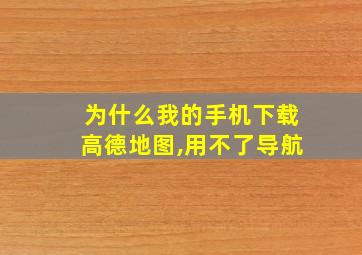 为什么我的手机下载高德地图,用不了导航